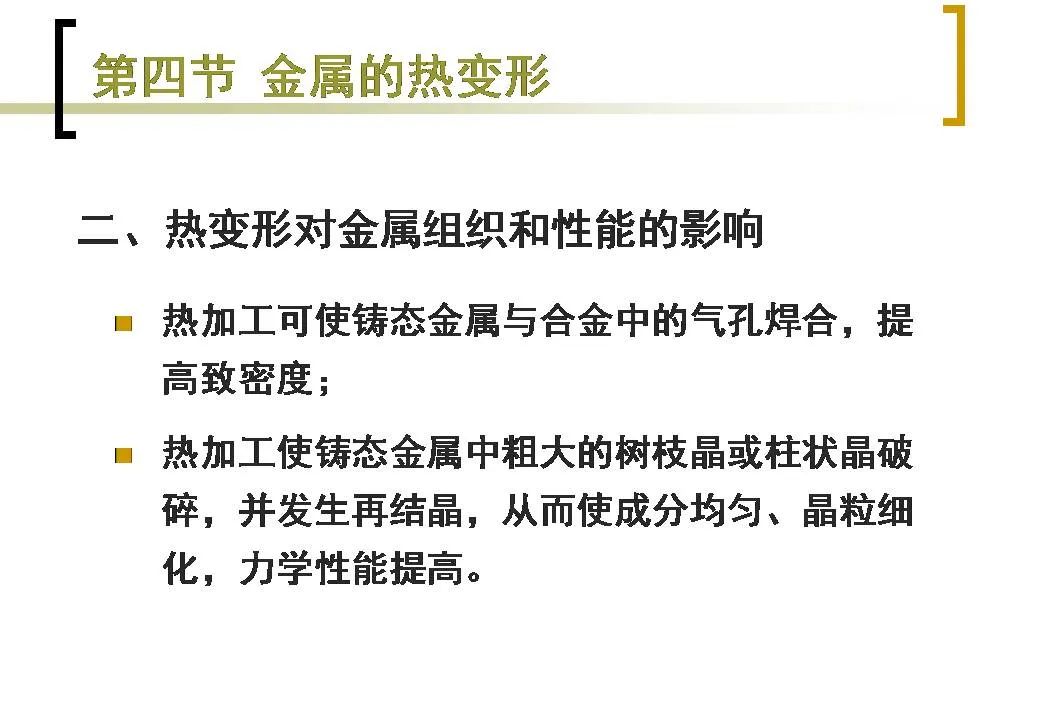 第四节 金属的热变形

二、热变形对金属组织和性能的影响

• 热加工可使铸态金属与合金中的气孔焊合，提高致密度；

• 热加工使铸态金属中粗大的树枝晶或柱状晶破碎，并发生再结晶，从而使成分均匀、晶粒细化，力学性能提高。